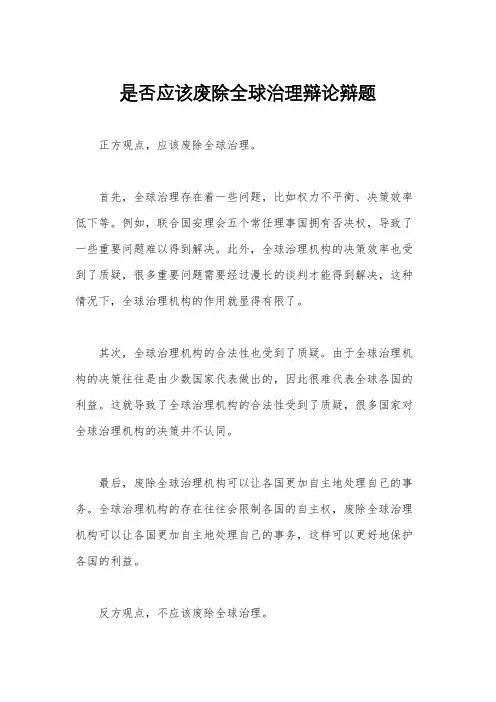 是否应该废除全球治理辩论辩题

正方观点，应该废除全球治理。

首先，全球治理存在着一些问题，比如权力不平衡、决策效率低下等。例如，联合国安理会五个常任理事国拥有否决权，导致了一些重要问题难以得到解决。此外，全球治理机构的决策效率也受到了质疑，很多重要问题需要经过漫长的谈判才能得到解决，这种情况下，全球治理机构的作用就显得有限了。

其次，全球治理机构的合法性也受到了质疑。由于全球治理机构的决策往往是由少数国家代表做出的，因此很难代表全球各国的利益。这就导致了全球治理机构的合法性受到了质疑，很多国家对全球治理机构的决策并不认同。

最后，废除全球治理机构可以让各国更加自主地处理自己的事务。全球治理机构的存在往往会限制各国的自主权，废除全球治理机构可以让各国更加自主地处理自己的事务，这样可以更好地保护各国的利益。

反方观点，不应该废除全球治理。